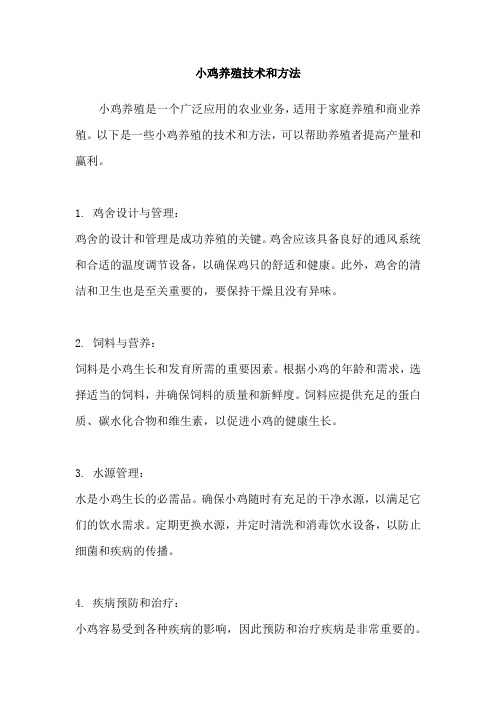 小鸡养殖技术和方法

小鸡养殖是一个广泛应用的农业业务，适用于家庭养殖和商业养殖。以下是一些小鸡养殖的技术和方法，可以帮助养殖者提高产量和赢利。

1. 鸡舍设计与管理：
鸡舍的设计和管理是成功养殖的关键。鸡舍应该具备良好的通风系统和合适的温度调节设备，以确保鸡只的舒适和健康。此外，鸡舍的清洁和卫生也是至关重要的，要保持干燥且没有异味。

2. 饲料与营养：
饲料是小鸡生长和发育所需的重要因素。根据小鸡的年龄和需求，选择适当的饲料，并确保饲料的质量和新鲜度。饲料应提供充足的蛋白质、碳水化合物和维生素，以促进小鸡的健康生长。

3. 水源管理：
水是小鸡生长的必需品。确保小鸡随时有充足的干净水源，以满足它们的饮水需求。定期更换水源，并定时清洗和消毒饮水设备，以防止细菌和疾病的传播。

4. 疾病预防和治疗：
小鸡容易受到各种疾病的影响，因此预防和治疗疾病是非常重要的。